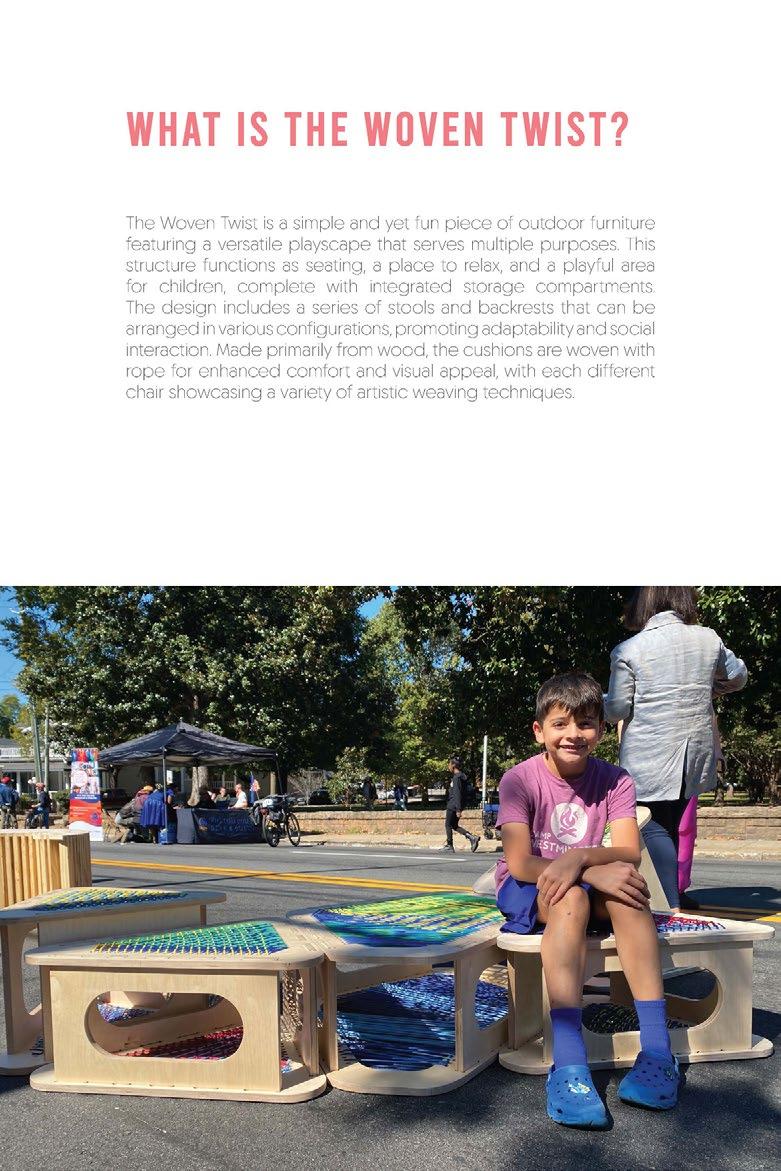 WHAT IS THE WOVEN TWIST?

The Woven Twist is a simple and yet fun piece of outdoor furniture featuring a versatile playscape that serves multiple purposes. This structure functions as seating, a place to relax, and a playful area for children, complete with integrated storage compartments. The design includes a series of stools and backrests that can be arranged in various configurations, promoting adaptability and social interaction. Made primarily from wood, the cushions are woven with rope for enhanced comfort and visual appeal, with each different chair showcasing a variety of artistic weaving techniques.